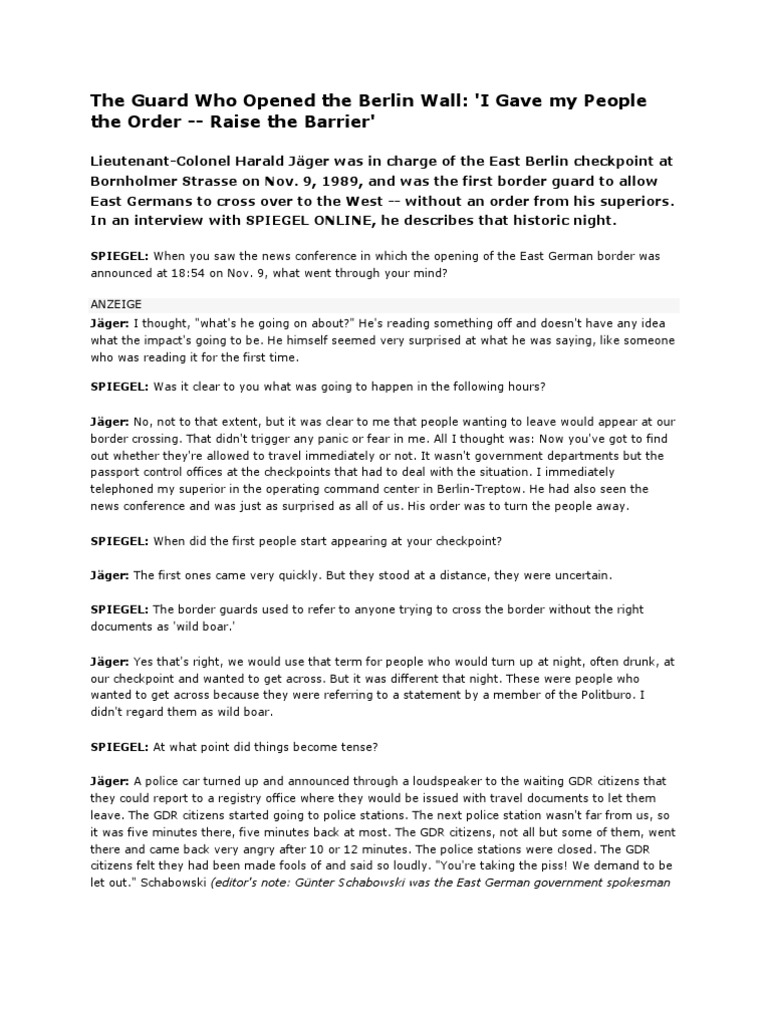 The Guard Who Opened the Berlin Wall: 'I Gave my People the Order -- Raise the Barrier'

Lieutenant-Colonel Harald Jäger was in charge of the East Berlin checkpoint at Bornholmer Strasse on Nov. 9, 1989, and was the first border guard to allow East Germans to cross over to the West -- without an order from his superiors. In an interview with SPIEGEL ONLINE, he describes that historic night.

SPIEGEL: When you saw the news conference in which the opening of the East German border was announced at 18:54 on Nov. 9, what went through your mind?

ANZEIGE

Jäger: I thought, "what's he going on about?" He's reading something off and doesn't have any idea what the impact's going to be. He himself seemed very surprised at what he was saying, like someone who was reading it for the first time.

SPIEGEL: Was it clear to you what was going to happen in the following hours?

Jäger: No, not to that extent, but it was clear to me that people wanting to leave would appear at our border crossing. That didn't trigger any panic or fear in me. All I thought was: Now you've got to find out whether they're allowed to travel immediately or not. It wasn't government departments but the passport control offices at the checkpoints that had to deal with the situation. I immediately telephoned my superior in the operating command center in Berlin-Treptow. He had also seen the news conference and was just as surprised as all of us. His order was to turn the people away.

SPIEGEL: When did the first people start appearing at your checkpoint?

Jäger: The first ones came very quickly. But they stood at a distance, they were uncertain.

SPIEGEL: The border guards used to refer to anyone trying to cross the border without the right documents as 'wild boar.'

Jäger: Yes that's right, we would use that term for people who would turn up at night, often drunk, at our checkpoint and wanted to get across. But it was different that night. These were people who wanted to get across because they were referring to a statement by a member of the Politburo. I didn't regard them as wild boar.

SPIEGEL: At what point did things become tense?

Jäger: A police car turned up and announced through a loudspeaker to the waiting GDR citizens that they could report to a registry office where they would be issued with travel documents to let them leave. The GDR citizens started going to police stations. The next police station wasn't far from us, so it was five minutes there, five minutes back at most. The GDR citizens, not all but some of them, went there and came back very angry after 10 or 12 minutes. The police stations were closed. The GDR citizens felt they had been made fools of and said so loudly. "You're taking the piss! We demand to be let out." Schabowski (editor's note: Günter Schabowski was the East German government spokesman